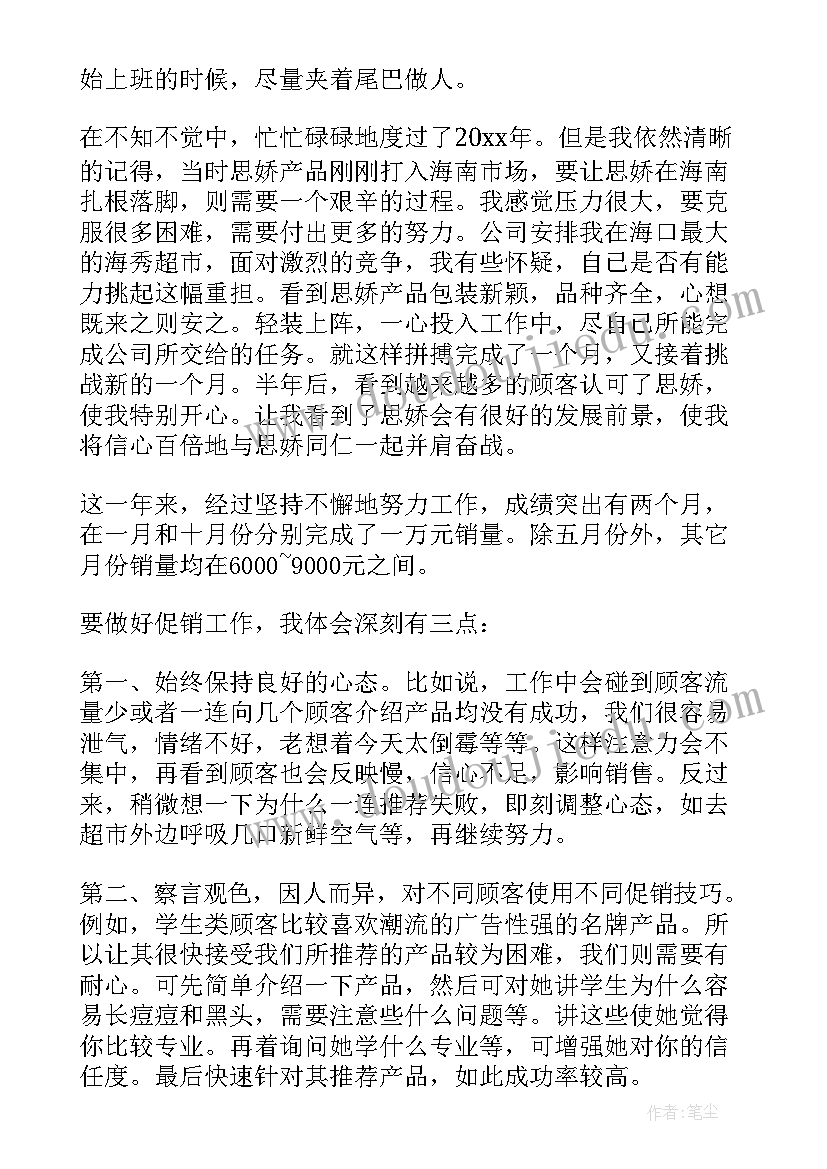 始上班的时候，尽量夹着尾巴做人。

在不知不觉中，忙忙碌碌地度过了20xx年。但是我依然清晰的记得，当时思娇产品刚刚打入海南市场，要让思娇在海南扎根落脚，则需要一个艰辛的过程。我感觉压力很大，要克服很多困难，需要付出更多的努力。公司安排我在海口最大的海秀超市，面对激烈的竞争，我有些怀疑，自己是否有能力挑起这幅重担。看到思娇产品包装新颖，品种齐全，心想既来之则安之。轻装上阵，一心投入工作中，尽自己所能完成公司所交给的任务。就这样拼搏完成了一个月，又接着挑战新的一个月。半年后，看到越来越多的顾客认可了思娇，使我特别开心。让我看到了思娇会有很好的发展前景，使我将信心百倍地与思娇同仁一起并肩奋战。

这一年来，经过坚持不懈地努力工作，成绩突出有两个月，在一月和十月份分别完成了一万元销量。除五月份外，其它月份销量均在6000~9000元之间。

要做好促销工作，我体会深刻有三点：

第一、始终保持良好的心态。比如说，工作中会碰到顾客流量少或者一连向几个顾客介绍产品均没有成功，我们很容易泄气，情绪不好，老想着今天太倒霉等等。这样注意力会不集中，再看到顾客也会反映慢，信心不足，影响销售。反过来，稍微想一下为什么一连推荐失败，即刻调整心态，如去超市外边呼吸几口新鲜空气等，再继续努力。

第二、察言观色，因人而异，对不同顾客使用不同促销技巧。例如，学生类顾客比较喜欢潮流的广告性强的名牌产品。所以让其很快接受我们所推荐的产品较为困难，我们则需要有耐心。可先简单介绍一下产品，然后可对她讲学生为什么容易长痘痘和黑头，需要注意些什么问题等。讲这些使她觉得你比较专业。再着询问她学什么专业等，可增强她对你的信任度。最后快速针对其推荐产品，如此成功率较高。

作者：笔尘